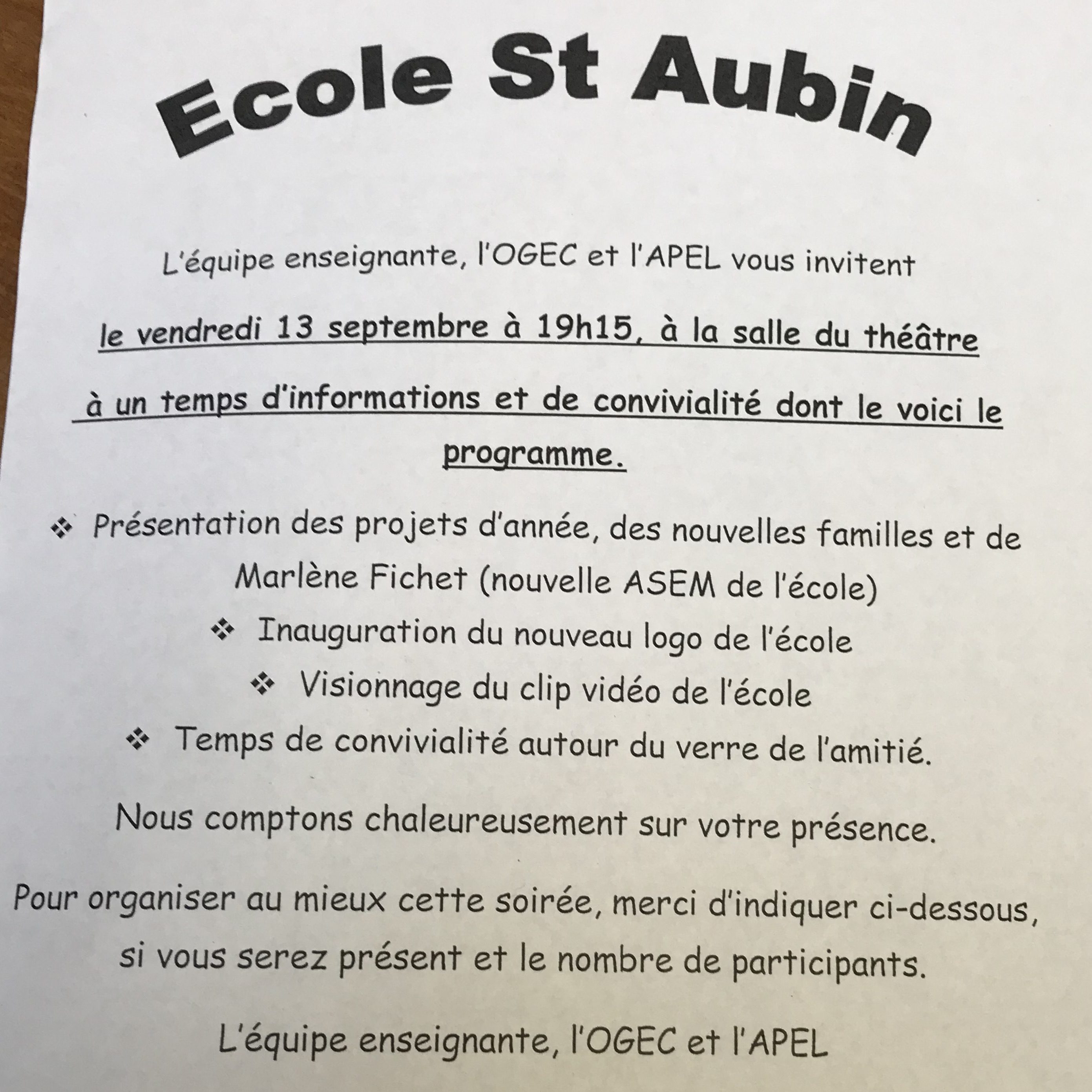 Ecole St Aubin

L'équipe enseignante, l'OGEC et l'APEL vous invitent

le vendredi 13 septembre à 19h15, à la salle du théâtre

à un temps d'informations et de convivialité dont le voici le programme.

❖ Présentation des projets d'année, des nouvelles familles et de Marlène Fichet (nouvelle ASEM de l'école)

❖ Inauguration du nouveau logo de l'école

❖ Visionnage du clip vidéo de l'école

❖ Temps de convivialité autour du verre de l'amitié.

Nous comptons chaleureusement sur votre présence.

Pour organiser au mieux cette soirée, merci d'indiquer ci-dessous, si vous serez présent et le nombre de participants.

L'équipe enseignante, l'OGEC et l'APEL